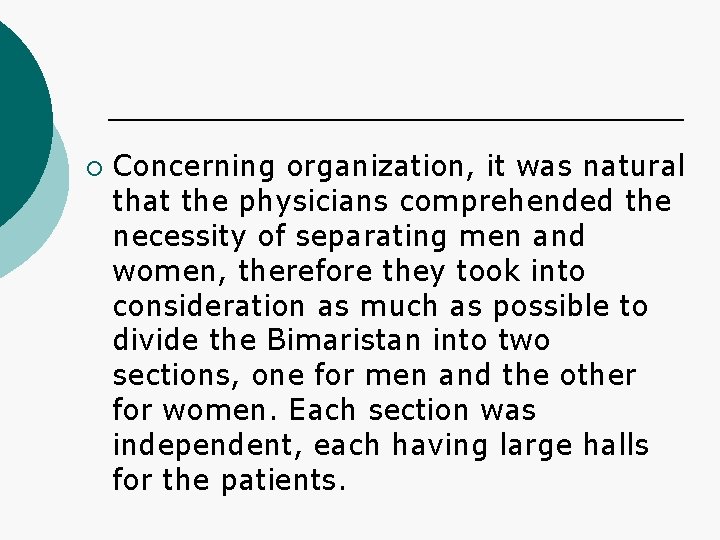 Concerning organization, it was natural that the physicians comprehended the necessity of separating men and women, therefore they took into consideration as much as possible to divide the Bimaristan into two sections, one for men and the other for women. Each section was independent, each having large halls for the patients.